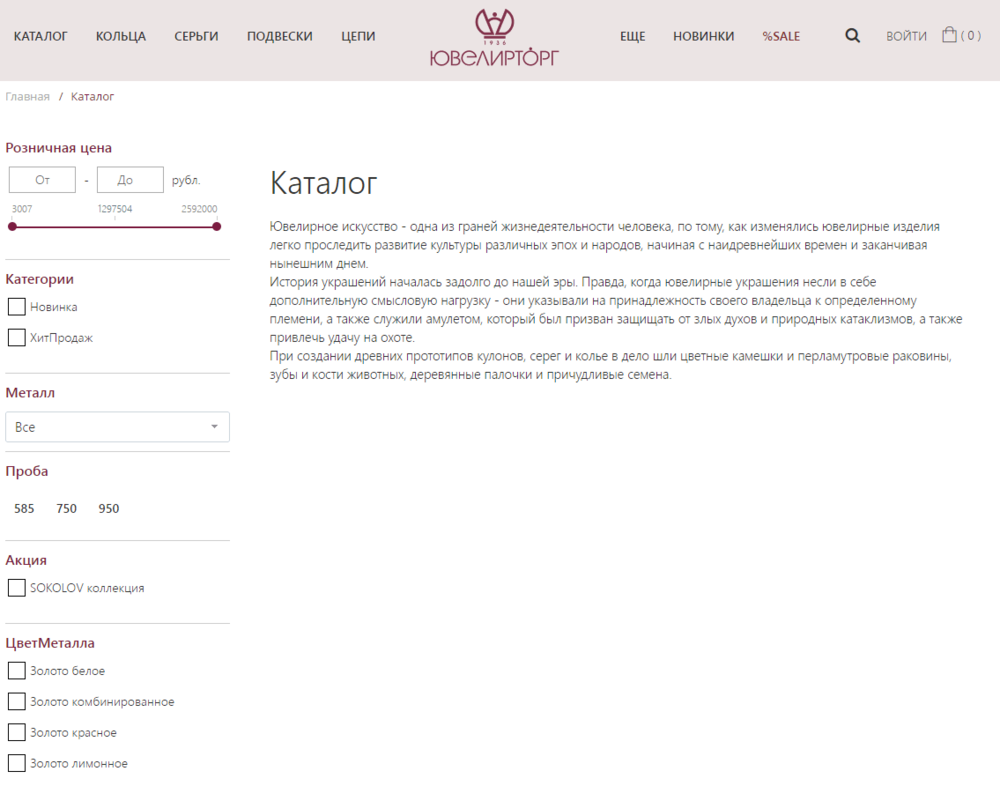 КАТАЛОГ КОЛЬЦА СЕРЬГИ ПОДВЕСКИ ЦЕПИ

1936
ЮВЕЛИРТОРГ

ЕЩЕ НОВИНКИ %SALE ВОЙТИ ( 0 )

Главная / Каталог

Розничная цена

От - До рубл.

3007 1297504 2592000

Категории

Новинка

ХитПродаж

Металл

Все

Проба

585 750 950

Акция

SOKOLOV коллекция

ЦветМеталла

Золото белое

Золото комбинированное

Золото красное

Золото лимонное

Каталог

Ювелирное искусство - одна из граней жизнедеятельности человека, по тому, как изменялись ювелирные изделия легко проследить развитие культуры различных эпох и народов, начиная с наидревнейших времен и заканчивая нынешним днем.
История украшений началась задолго до нашей эры. Правда, когда ювелирные украшения несли в себе дополнительную смысловую нагрузку - они указывали на принадлежность своего владельца к определенному племени, а также служили амулетом, который был призван защищать от злых духов и природных катаклизмов, а также привлечь удачу на охоте.
При создании древних прототипов кулонов, серег и колье в дело шли цветные камешки и перламутровые раковины, зубы и кости животных, деревянные палочки и причудливые семена.